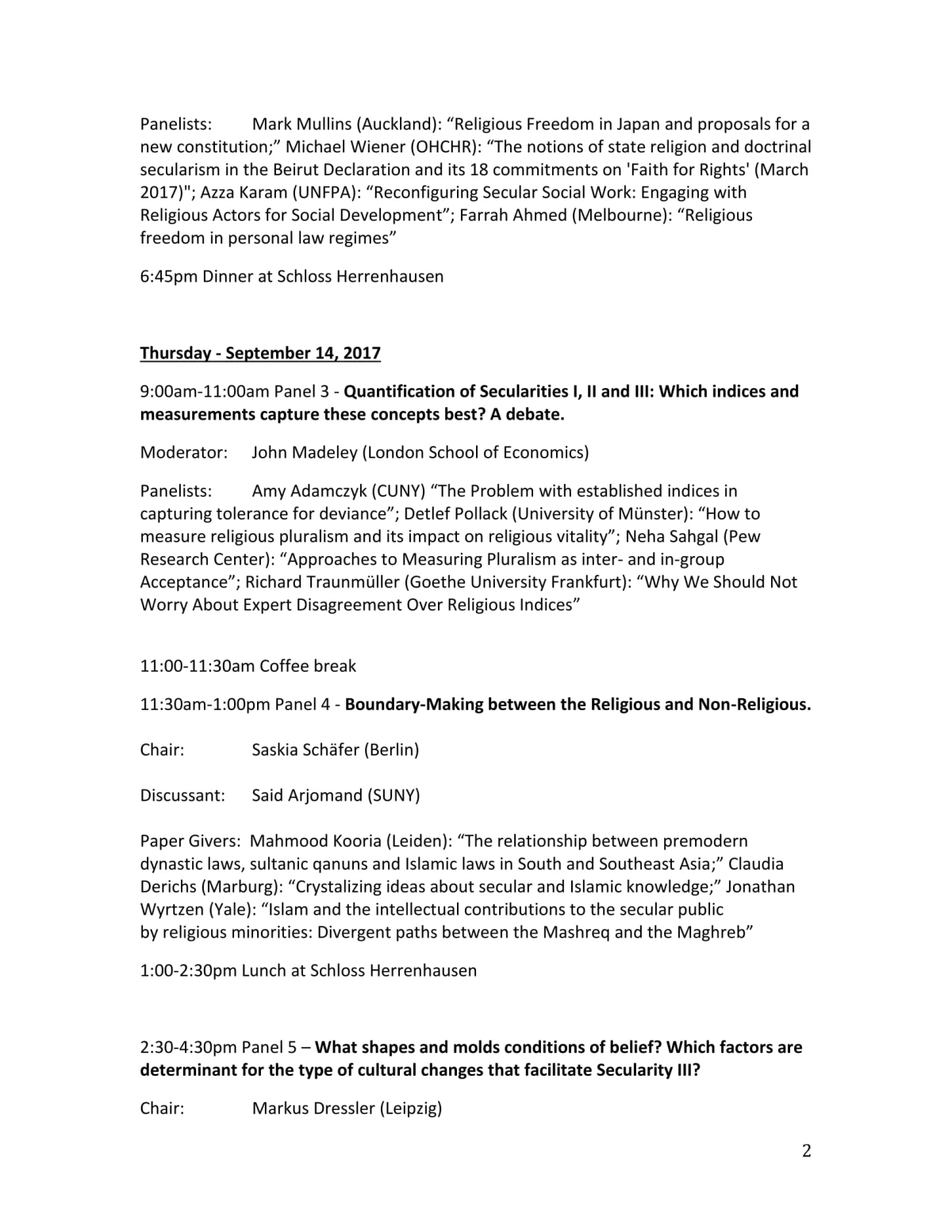 Panelists: Mark Mullins (Auckland): “Religious Freedom in Japan and proposals for a new constitution;” Michael Wiener (OHCHR): “The notions of state religion and doctrinal secularism in the Beirut Declaration and its 18 commitments on 'Faith for Rights' (March 2017)"; Azza Karam (UNFPA): “Reconfiguring Secular Social Work: Engaging with Religious Actors for Social Development”; Farrah Ahmed (Melbourne): “Religious freedom in personal law regimes”

6:45pm Dinner at Schloss Herrenhausen

Thursday - September 14, 2017

9:00am-11:00am Panel 3 - Quantification of Secularities I, II and III: Which indices and measurements capture these concepts best? A debate.

Moderator: John Madeley (London School of Economics)

Panelists: Amy Adamczyk (CUNY) “The Problem with established indices in capturing tolerance for deviance”; Detlef Pollack (University of Münster): “How to measure religious pluralism and its impact on religious vitality”; Neha Sahgal (Pew Research Center): “Approaches to Measuring Pluralism as inter- and in-group Acceptance”; Richard Traunmüller (Goethe University Frankfurt): “Why We Should Not Worry About Expert Disagreement Over Religious Indices”

11:00-11:30am Coffee break

11:30am-1:00pm Panel 4 - Boundary-Making between the Religious and Non-Religious.

Chair: Saskia Schäfer (Berlin)

Discussant: Said Arjomand (SUNY)

Paper Givers: Mahmood Kooria (Leiden): “The relationship between premodern dynastic laws, sultanic qanuns and Islamic laws in South and Southeast Asia;” Claudia Derichs (Marburg): “Crystalizing ideas about secular and Islamic knowledge;” Jonathan Wyrtzen (Yale): “Islam and the intellectual contributions to the secular public by religious minorities: Divergent paths between the Mashreq and the Maghreb”

1:00-2:30pm Lunch at Schloss Herrenhausen

2:30-4:30pm Panel 5 – What shapes and molds conditions of belief? Which factors are determinant for the type of cultural changes that facilitate Secularity III?

Chair: Markus Dressler (Leipzig)

2